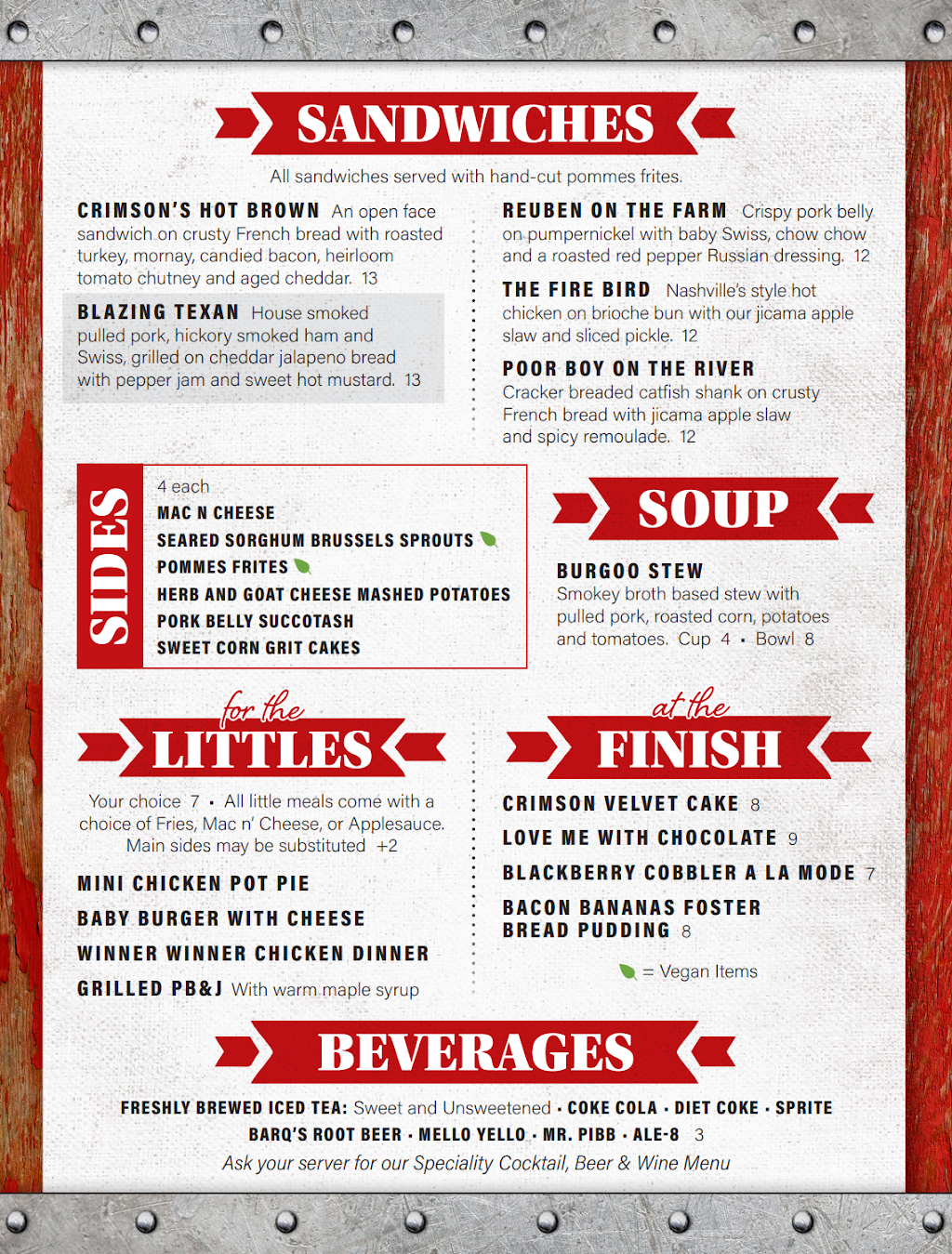 SANDWICHES

All sandwiches served with hand-cut pommes frites.

CRIMSON'S HOT BROWN An open face sandwich on crusty French bread with roasted turkey, mornay, candied bacon, heirloom tomato chutney and aged cheddar. 13

BLAZING TEXAN House smoked pulled pork, hickory smoked ham and Swiss, grilled on cheddar jalapeno bread with pepper jam and sweet hot mustard. 13

REUBEN ON THE FARM Crispy pork belly on pumpernickel with baby Swiss, chow chow and a roasted red pepper Russian dressing. 12

THE FIRE BIRD Nashville's style hot chicken on brioche bun with our jicama apple slaw and sliced pickle. 12

POOR BOY ON THE RIVER Cracker breaded catfish shank on crusty French bread with jicama apple slaw and spicy remoulade. 12

SIDES

4 each
MAC N CHEESE
SEARED SORGHUM BRUSSELS SPROUTS
POMMES FRITES
HERB AND GOAT CHEESE MASHED POTATOES
PORK BELLY SUCCOTASH
SWEET CORN GRIT CAKES

SOUP

BURGOO STEW
Smokey broth based stew with pulled pork, roasted corn, potatoes and tomatoes. Cup 4 • Bowl 8

for the LITTLES

Your choice 7 • All little meals come with a choice of Fries, Mac n' Cheese, or Applesauce. Main sides may be substituted +2

MINI CHICKEN POT PIE
BABY BURGER WITH CHEESE
WINNER WINNER CHICKEN DINNER
GRILLED PB&J With warm maple syrup

at the FINISH

CRIMSON VELVET CAKE 8
LOVE ME WITH CHOCOLATE 9
BLACKBERRY COBBLER A LA MODE 7
BACON BANANAS FOSTER BREAD PUDDING 8

= Vegan Items

BEVERAGES

FRESHLY BREWED ICED TEA: Sweet and Unsweetened • COKE COLA • DIET COKE • SPRITE
BARQ'S ROOT BEER • MELLO YELLO • MR. PIBB • ALE-8 3
Ask your server for our Speciality Cocktail, Beer & Wine Menu